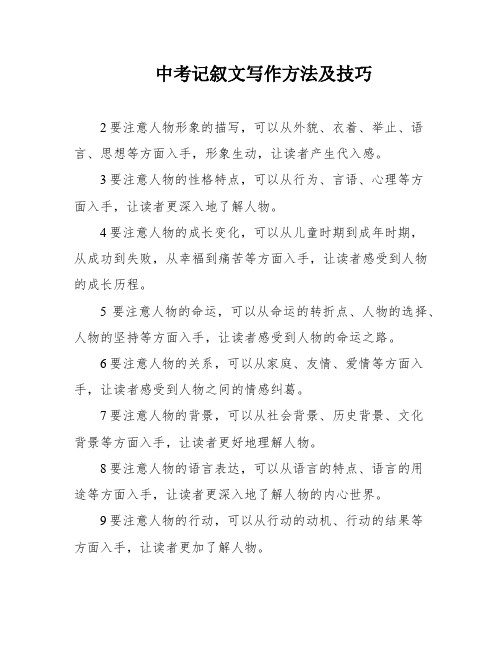 中考记叙文写作方法及技巧

2要注意人物形象的描写，可以从外貌、衣着、举止、语言、思想等方面入手，形象生动，让读者产生代入感。

3要注意人物的性格特点，可以从行为、言语、心理等方面入手，让读者更深入地了解人物。

4要注意人物的成长变化，可以从儿童时期到成年时期，从成功到失败，从幸福到痛苦等方面入手，让读者感受到人物的成长历程。

5 要注意人物的命运，可以从命运的转折点、人物的选择、人物的坚持等方面入手，让读者感受到人物的命运之路。

6要注意人物的关系，可以从家庭、友情、爱情等方面入手，让读者感受到人物之间的情感纠葛。

7要注意人物的背景，可以从社会背景、历史背景、文化背景等方面入手，让读者更好地理解人物。

8要注意人物的语言表达，可以从语言的特点、语言的用途等方面入手，让读者更深入地了解人物的内心世界。

9要注意人物的行动，可以从行动的动机、行动的结果等方面入手，让读者更加了解人物。